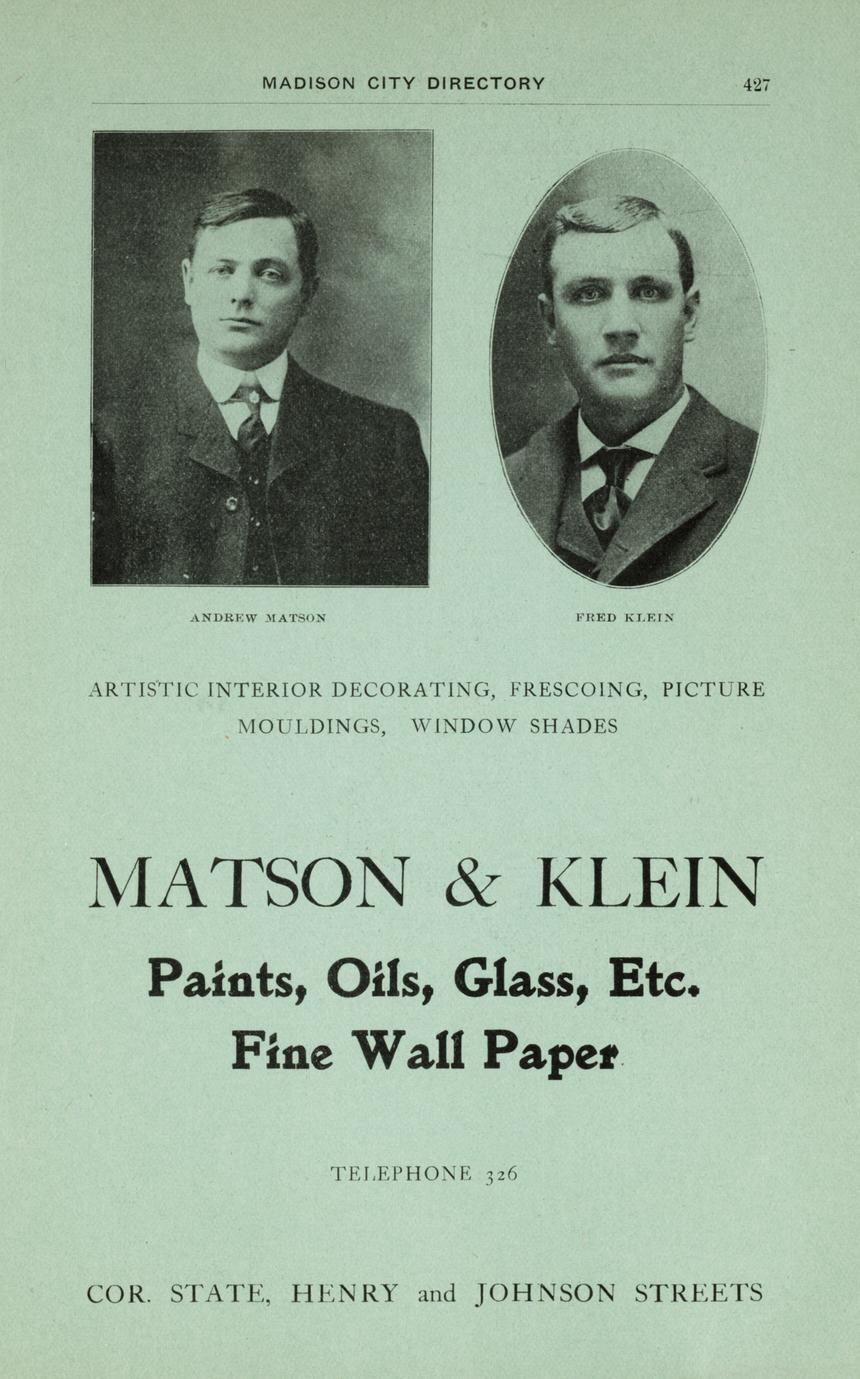 MADISON CITY DIRECTORY 427

ANDREW MATSON

FRED KLEIN

ARTISTIC INTERIOR DECORATING, FRESCOING, PICTURE MOULDINGS, WINDOW SHADES

MATSON & KLEIN

Paints, Oils, Glass, Etc.

Fine Wall Paper

TELEPHONE 326

COR. STATE, HENRY and JOHNSON STREETS